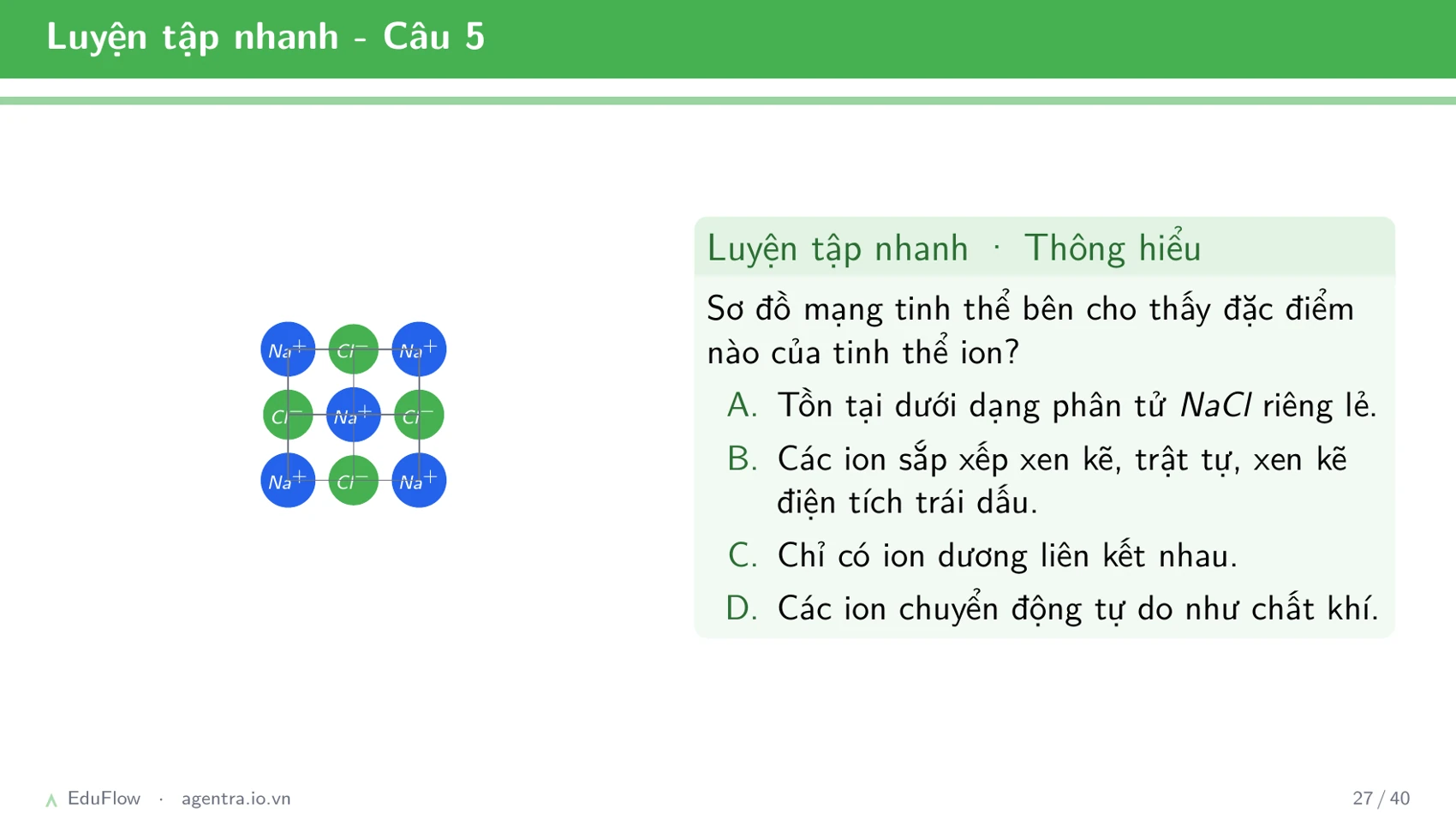 Luyện tập nhanh - Câu 5

$Na^+$ $Cl^-$ $Na^+$
$Cl^-$ $Na^+$ $Cl^-$
$Na^+$ $Cl^-$ $Na^+$

Luyện tập nhanh · Thông hiểu

Sơ đồ mạng tinh thể bên cho thấy đặc điểm nào của tinh thể ion?

A. Tồn tại dưới dạng phân tử $NaCl$ riêng lẻ.

B. Các ion sắp xếp xen kẽ, trật tự, xen kẽ điện tích trái dấu.

C. Chỉ có ion dương liên kết nhau.

D. Các ion chuyển động tự do như chất khí.

EduFlow · agentra.io.vn

27 / 40